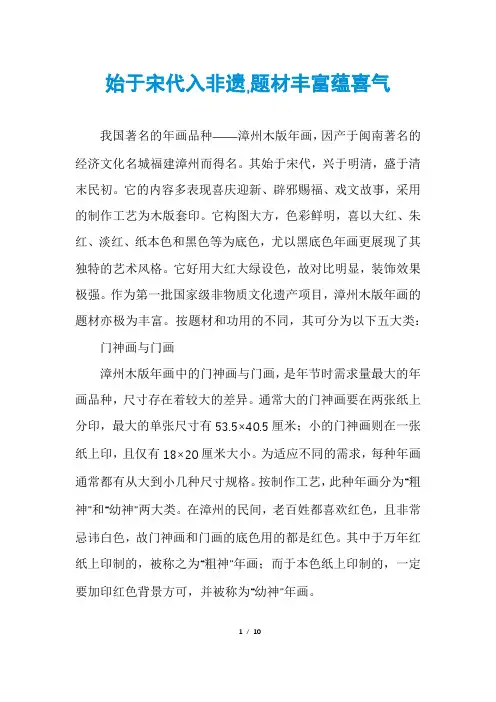 始于宋代入非遗,题材丰富蕴喜气

我国著名的年画品种——漳州木版年画，因产于闽南著名的经济文化名城福建漳州而得名。其始于宋代，兴于明清，盛于清末民初。它的内容多表现喜庆迎新、辟邪赐福、戏文故事，采用的制作工艺为木版套印。它构图大方，色彩鲜明，喜以大红、朱红、淡红、纸本色和黑色等为底色，尤以黑底色年画更展现了其独特的艺术风格。它好用大红大绿设色，故对比明显，装饰效果极强。作为第一批国家级非物质文化遗产项目，漳州木版年画的题材亦极为丰富。按题材和功用的不同，其可分为以下五大类：

门神画与门画

漳州木版年画中的门神画与门画，是年节时需求量最大的年画品种，尺寸存在着较大的差异。通常大的门神画要在两张纸上分印，最大的单张尺寸有 53.5×40.5 厘米；小的门神画则在一张纸上印，且仅有 18×20 厘米大小。为适应不同的需求，每种年画通常都有从大到小几种尺寸规格。按制作工艺，此种年画分为"粗神"和"幼神"两大类。在漳州的民间，老百姓都喜欢红色，且非常忌讳白色，故门神画和门画的底色用的都是红色。其中于万年红纸上印制的，被称之为"粗神"年画；而于本色纸上印制的，一定要加印红色背景方可，并被称为"幼神"年画。

1 / 10